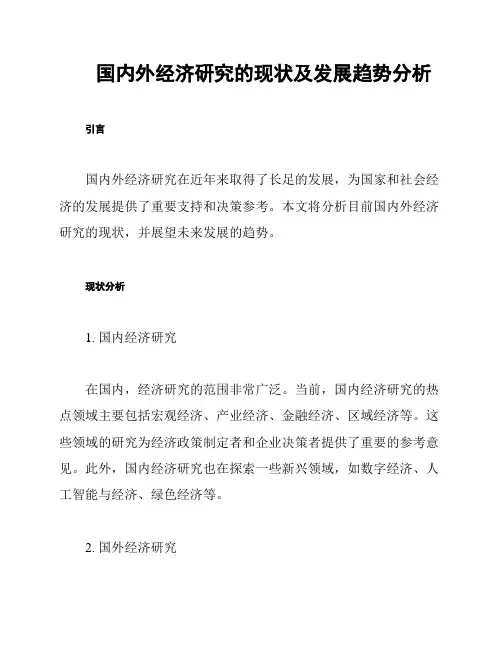 国内外经济研究的现状及发展趋势分析

引言

国内外经济研究在近年来取得了长足的发展，为国家和社会经济的发展提供了重要支持和决策参考。本文将分析目前国内外经济研究的现状，并展望未来发展的趋势。

现状分析

1. 国内经济研究

在国内，经济研究的范围非常广泛。当前，国内经济研究的热点领域主要包括宏观经济、产业经济、金融经济、区域经济等。这些领域的研究为经济政策制定者和企业决策者提供了重要的参考意见。此外，国内经济研究也在探索一些新兴领域，如数字经济、人工智能与经济、绿色经济等。

2. 国外经济研究